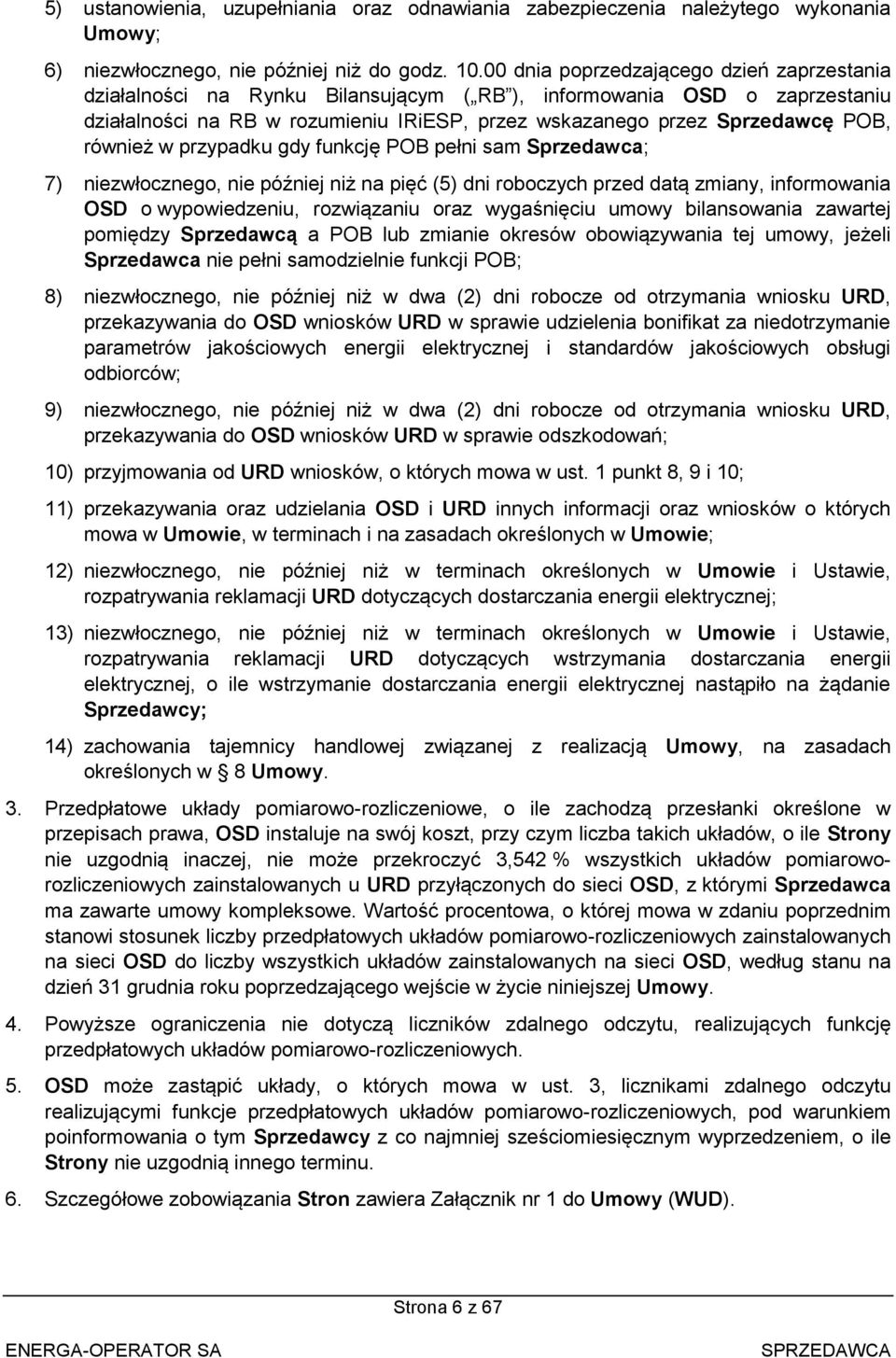 5) ustanowienia, uzupełniania oraz odnawiania zabezpieczenia należytego wykonania Umowy;

6) niezwłocznego, nie później niż do godz. 10.00 dnia poprzedzającego dzień zaprzestania działalności na Rynku Bilansującym („RB”), informowania OSD o zaprzestaniu działalności na RB w rozumieniu IRiESP, przez wskazanego przez Sprzedawcę POB, również w przypadku gdy funkcję POB pełni sam Sprzedawca;

7) niezwłocznego, nie później niż na pięć (5) dni roboczych przed datą zmiany, informowania OSD o wypowiedzeniu, rozwiązaniu oraz wygaśnięciu umowy bilansowania zawartej pomiędzy Sprzedawcą a POB lub zmianie okresów obowiązywania tej umowy, jeżeli Sprzedawca nie pełni samodzielnie funkcji POB;

8) niezwłocznego, nie później niż w dwa (2) dni robocze od otrzymania wniosku URD, przekazywania do OSD wniosków URD w sprawie udzielenia bonifikat za niedotrzymanie parametrów jakościowych energii elektrycznej i standardów jakościowych obsługi odbiorców;

9) niezwłocznego, nie później niż w dwa (2) dni robocze od otrzymania wniosku URD, przekazywania do OSD wniosków URD w sprawie odszkodowań;

10) przyjmowania od URD wniosków, o których mowa w ust. 1 punkt 8, 9 i 10;

11) przekazywania oraz udzielania OSD i URD innych informacji oraz wniosków o których mowa w Umowie, w terminach i na zasadach określonych w Umowie;

12) niezwłocznego, nie później niż w terminach określonych w Umowie i Ustawie, rozpatrywania reklamacji URD dotyczących dostarczania energii elektrycznej;

13) niezwłocznego, nie później niż w terminach określonych w Umowie i Ustawie, rozpatrywania reklamacji URD dotyczących wstrzymania dostarczania energii elektrycznej, o ile wstrzymanie dostarczania energii elektrycznej nastąpiło na żądanie Sprzedawcy;

14) zachowania tajemnicy handlowej związanej z realizacją Umowy, na zasadach określonych w § 8 Umowy.

3. Przedpłatowe układy pomiarowo-rozliczeniowe, o ile zachodzą przesłanki określone w przepisach prawa, OSD instaluje na swój koszt, przy czym liczba takich układów, o ile Strony nie uzgodnią inaczej, nie może przekroczyć 3,542 % wszystkich układów pomiarowo-rozliczeniowych zainstalowanych u URD przyłączonych do sieci OSD, z którymi Sprzedawca ma zawarte umowy kompleksowe. Wartość procentowa, o której mowa w zdaniu poprzednim stanowi stosunek liczby przedpłatowych układów pomiarowo-rozliczeniowych zainstalowanych na sieci OSD do liczby wszystkich układów zainstalowanych na sieci OSD, według stanu na dzień 31 grudnia roku poprzedzającego wejście w życie niniejszej Umowy.

4. Powyższe ograniczenia nie dotyczą liczników zdalnego odczytu, realizujących funkcję przedpłatowych układów pomiarowo-rozliczeniowych.

5. OSD może zastąpić układy, o których mowa w ust. 3, licznikami zdalnego odczytu realizującymi funkcje przedpłatowych układów pomiarowo-rozliczeniowych, pod warunkiem poinformowania o tym Sprzedawcy z co najmniej sześciomiesięcznym wyprzedzeniem, o ile Strony nie uzgodnią innego terminu.

6. Szczegółowe zobowiązania Stron zawiera Załącznik nr 1 do Umowy (WUD).

Strona 6 z 67

ENERGA-OPERATOR SA

SPRZEDAWCA